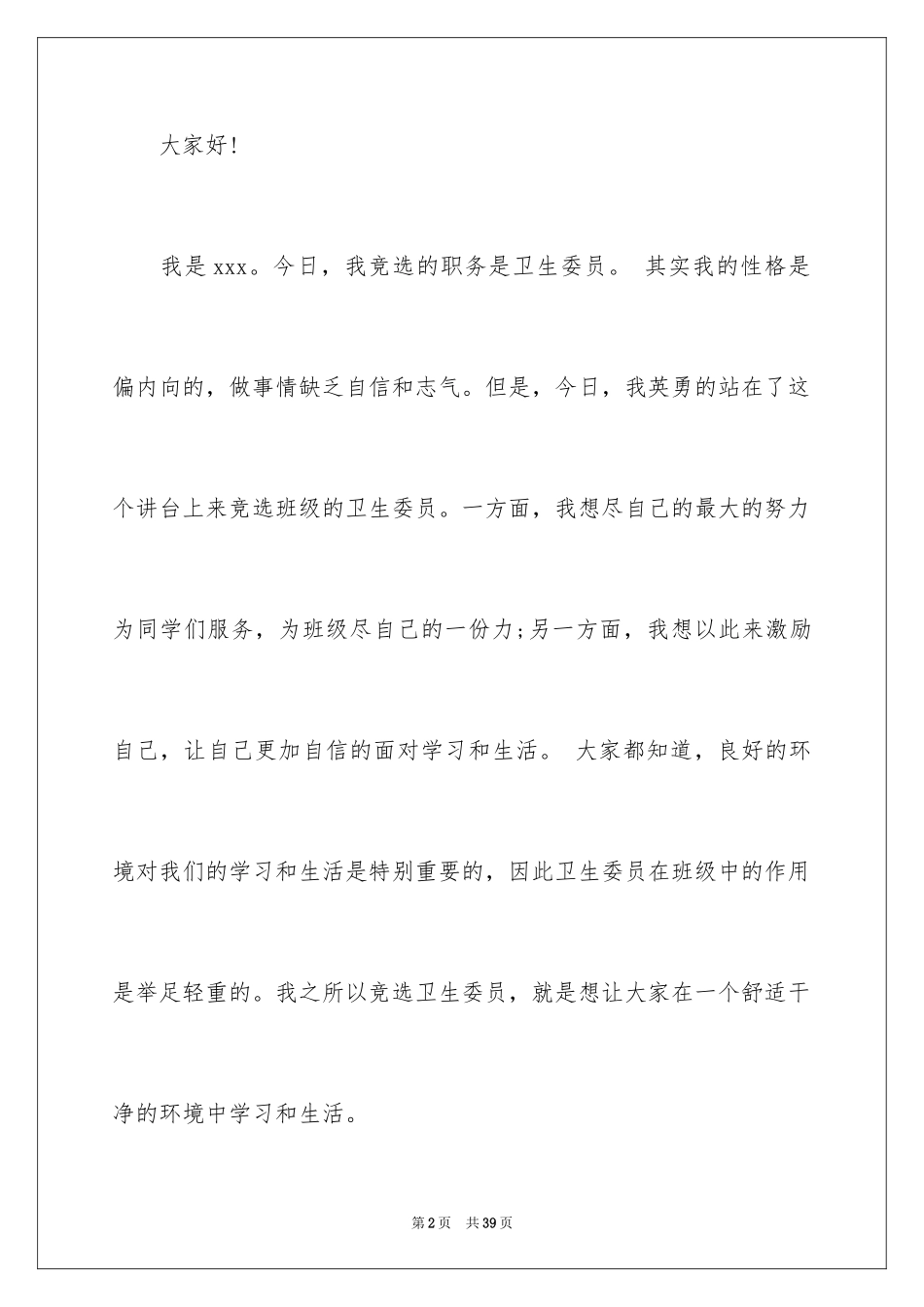 大家好!

我是xxx。今日，我竞选的职务是卫生委员。 其实我的性格是偏内向的，做事情缺乏自信和志气。但是，今日，我英勇的站在了这个讲台上来竞选班级的卫生委员。一方面，我想尽自己的最大的努力为同学们服务，为班级尽自己的一份力;另一方面，我想以此来激励自己，让自己更加自信的面对学习和生活。 大家都知道，良好的环境对我们的学习和生活是特别重要的，因此卫生委员在班级中的作用是举足轻重的。我之所以竞选卫生委员，就是想让大家在一个舒适干净的环境中学习和生活。

第2页 共39页